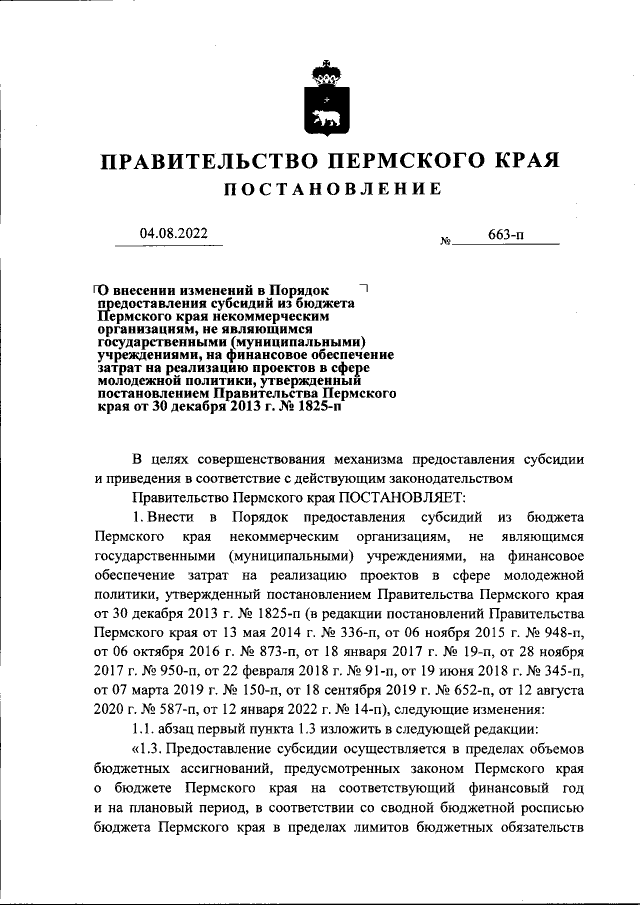 ПРАВИТЕЛЬСТВО ПЕРМСКОГО КРАЯ

ПОСТАНОВЛЕНИЕ

04.08.2022 № 663-п

О внесении изменений в Порядок предоставления субсидий из бюджета Пермского края некоммерческим организациям, не являющимся государственными (муниципальными) учреждениями, на финансовое обеспечение затрат на реализацию проектов в сфере молодежной политики, утвержденный постановлением Правительства Пермского края от 30 декабря 2013 г. № 1825-п

В целях совершенствования механизма предоставления субсидии и приведения в соответствие с действующим законодательством

Правительство Пермского края ПОСТАНОВЛЯЕТ:

1. Внести в Порядок предоставления субсидий из бюджета Пермского края некоммерческим организациям, не являющимся государственными (муниципальными) учреждениями, на финансовое обеспечение затрат на реализацию проектов в сфере молодежной политики, утвержденный постановлением Правительства Пермского края от 30 декабря 2013 г. № 1825-п (в редакции постановлений Правительства Пермского края от 13 мая 2014 г. № 336-п, от 06 ноября 2015 г. № 948-п, от 06 октября 2016 г. № 873-п, от 18 января 2017 г. № 19-п, от 28 ноября 2017 г. № 950-п, от 22 февраля 2018 г. № 91-п, от 19 июня 2018 г. № 345-п, от 07 марта 2019 г. № 150-п, от 18 сентября 2019 г. № 652-п, от 12 августа 2020 г. № 587-п, от 12 января 2022 г. № 14-п), следующие изменения:

1.1. абзац первый пункта 1.3 изложить в следующей редакции:

«1.3. Предоставление субсидии осуществляется в пределах объемов бюджетных ассигнований, предусмотренных законом Пермского края о бюджете Пермского края на соответствующий финансовый год и на плановый период, в соответствии со сводной бюджетной росписью бюджета Пермского края в пределах лимитов бюджетных обязательств